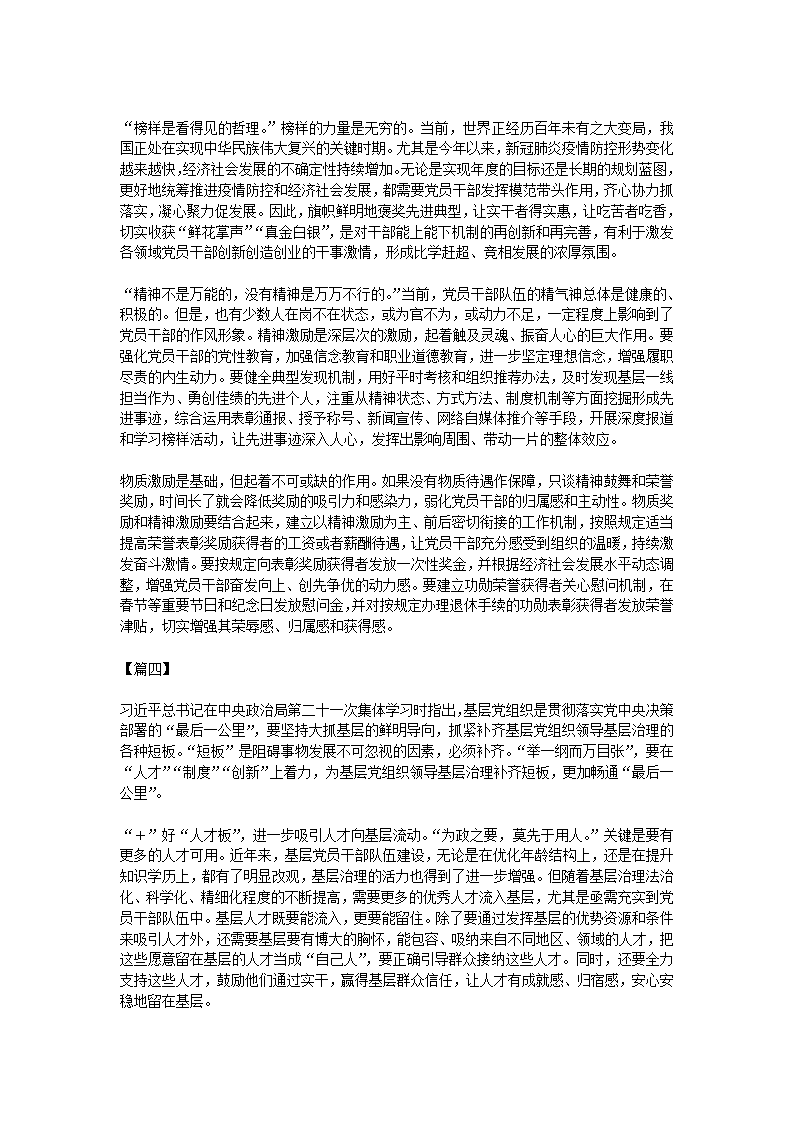 “榜样是看得见的哲理。”榜样的力量是无穷的。当前，世界正经历百年未有之大变局，我国正处在实现中华民族伟大复兴的关键时期。尤其是今年以来，新冠肺炎疫情防控形势变化越来越快，经济社会发展的不确定性持续增加。无论是实现年度的目标还是长期的规划蓝图，更好地统筹推进疫情防控和经济社会发展，都需要党员干部发挥模范带头作用，齐心协力抓落实，凝心聚力促发展。因此，旗帜鲜明地褒奖先进典型，让实干者得实惠，让吃苦者吃香，切实收获“鲜花掌声”“真金白银”，是对干部能上能下机制的再创新和再完善，有利于激发各领域党员干部创新创造创业的干事激情，形成比学赶超、竞相发展的浓厚氛围。

“精神不是万能的，没有精神是万万不行的。”当前，党员干部队伍的精气神总体是健康的、积极的。但是，也有少数人在岗不在状态，或为官不为，或动力不足，一定程度上影响到了党员干部的作风形象。精神激励是深层次的激励，起着触及灵魂、振奋人心的巨大作用。要强化党员干部的党性教育，加强信念教育和职业道德教育，进一步坚定理想信念，增强履职尽责的内生动力。要健全典型发现机制，用好平时考核和组织推荐办法，及时发现基层一线担当作为、勇创佳绩的先进个人，注重从精神状态、方式方法、制度机制等方面挖掘形成先进事迹，综合运用表彰通报、授予称号、新闻宣传、网络自媒体推介等手段，开展深度报道和学习榜样活动，让先进事迹深入人心，发挥出影响周围、带动一片的整体效应。

物质激励是基础，但起着不可或缺的作用。如果没有物质待遇作保障，只谈精神鼓舞和荣誉奖励，时间长了就会降低奖励的吸引力和感染力，弱化党员干部的归属感和主动性。物质奖励和精神激励要结合起来，建立以精神激励为主、前后密切衔接的工作机制，按照规定适当提高荣誉表彰奖励获得者的工资或者薪酬待遇，让党员干部充分感受到组织的温暖，持续激发奋斗激情。要按规定向表彰奖励获得者发放一次性奖金，并根据经济社会发展水平动态调整，增强党员干部奋发向上、创先争优的动力感。要建立功勋荣誉获得者关心慰问机制，在春节等重要节日和纪念日发放慰问金，并对按规定办理退休手续的功勋表彰获得者发放荣誉津贴，切实增强其荣辱感、归属感和获得感。

【篇四】

习近平总书记在中央政治局第二十一次集体学习时指出，基层党组织是贯彻落实党中央决策部署的“最后一公里”，要坚持大抓基层的鲜明导向，抓紧补齐基层党组织领导基层治理的各种短板。“短板”是阻碍事物发展不可忽视的因素，必须补齐。“举一纲而万目张”，要在“人才”“制度”“创新”上着力，为基层党组织领导基层治理补齐短板，更加畅通“最后一公里”。

“＋”好“人才板”，进一步吸引人才向基层流动。“为政之要，莫先于用人。”关键是要有更多的人才可用。近年来，基层党员干部队伍建设，无论是在优化年龄结构上，还是在提升知识学历上，都有了明显改观，基层治理的活力也得到了进一步增强。但随着基层治理法治化、科学化、精细化程度的不断提高，需要更多的优秀人才流入基层，尤其是亟需充实到党员干部队伍中。基层人才既要能流入，更要能留住。除了要通过发挥基层的优势资源和条件来吸引人才外，还需要基层要有博大的胸怀，能包容、吸纳来自不同地区、领域的人才，把这些愿意留在基层的人才当成“自己人”，要正确引导群众接纳这些人才。同时，还要全力支持这些人才，鼓励他们通过实干，赢得基层群众信任，让人才有成就感、归宿感，安心安稳地留在基层。